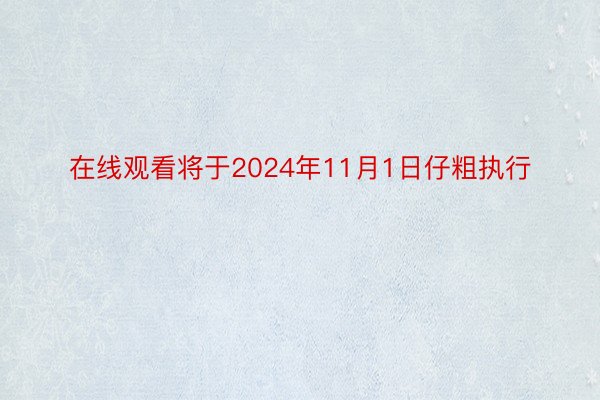 在线观看将于2024年11月1日仔粗执行